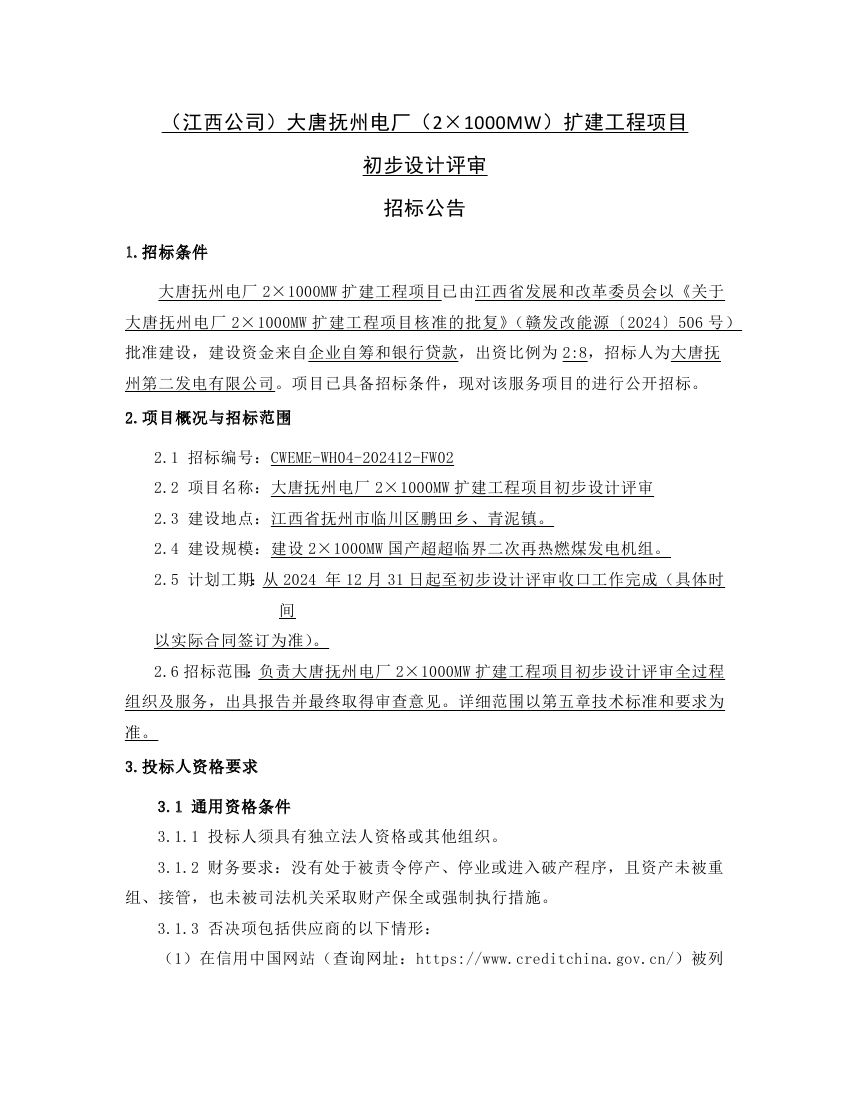 （江西公司）大唐抚州电厂（2×1000MW）扩建工程项目

初步设计评审

招标公告

1.招标条件

大唐抚州电厂 2×1000MW 扩建工程项目已由江西省发展和改革委员会以《关于大唐抚州电厂 2×1000MW 扩建工程项目核准的批复》（赣发改能源〔2024〕506 号）批准建设，建设资金来自企业自筹和银行贷款，出资比例为 2:8，招标人为大唐抚州第二发电有限公司。项目已具备招标条件，现对该服务项目的进行公开招标。

2.项目概况与招标范围

2.1 招标编号：CWEME-WH04-202412-FW02

2.2 项目名称：大唐抚州电厂 2×1000MW 扩建工程项目初步设计评审

2.3 建设地点：江西省抚州市临川区鹏田乡、青泥镇。

2.4 建设规模：建设 2×1000MW 国产超超临界二次再热燃煤发电机组。

2.5 计划工期：从 2024 年 12 月 31 日起至初步设计评审收口工作完成（具体时间以实际合同签订为准）。

2.6 招标范围：负责大唐抚州电厂 2×1000MW 扩建工程项目初步设计评审全过程组织及服务，出具报告并最终取得审查意见。详细范围以第五章技术标准和要求为准。

3.投标人资格要求

3.1 通用资格条件

3.1.1 投标人须具有独立法人资格或其他组织。

3.1.2 财务要求：没有处于被责令停产、停业或进入破产程序，且资产未被重组、接管，也未被司法机关采取财产保全或强制执行措施。

3.1.3 否决项包括供应商的以下情形：

（1）在信用中国网站（查询网址：https://www.creditchina.gov.cn/）被列